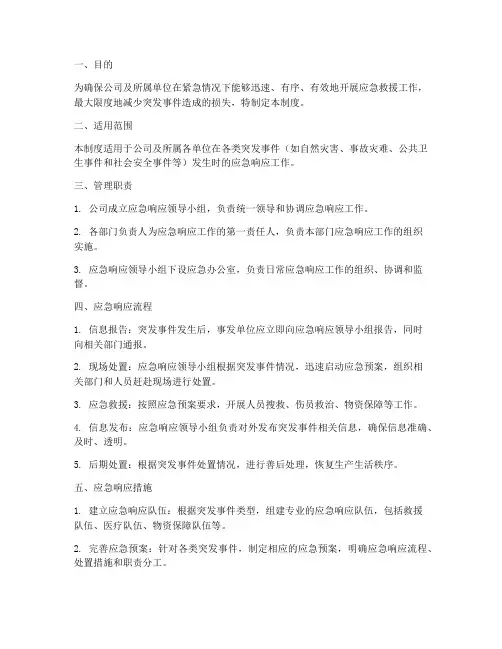 一、目的

为确保公司及所属单位在紧急情况下能够迅速、有序、有效地开展应急救援工作，最大限度地减少突发事件造成的损失，特制定本制度。

二、适用范围

本制度适用于公司及所属各单位在各类突发事件（如自然灾害、事故灾难、公共卫生事件和社会安全事件等）发生时的应急响应工作。

三、管理职责

1. 公司成立应急响应领导小组，负责统一领导和协调应急响应工作。

2. 各部门负责人为应急响应工作的第一责任人，负责本部门应急响应工作的组织实施。

3. 应急响应领导小组下设应急办公室，负责日常应急响应工作的组织、协调和监督。

四、应急响应流程

1. 信息报告：突发事件发生后，事发单位应立即向应急响应领导小组报告，同时向相关部门通报。

2. 现场处置：应急响应领导小组根据突发事件情况，迅速启动应急预案，组织相关部门和人员赶赴现场进行处置。

3. 应急救援：按照应急预案要求，开展人员搜救、伤员救治、物资保障等工作。

4. 信息发布：应急响应领导小组负责对外发布突发事件相关信息，确保信息准确、及时、透明。

5. 后期处置：根据突发事件处置情况，进行善后处理，恢复生产生活秩序。

五、应急响应措施

1. 建立应急响应队伍：根据突发事件类型，组建专业的应急响应队伍，包括救援队伍、医疗队伍、物资保障队伍等。

2. 完善应急预案：针对各类突发事件，制定相应的应急预案，明确应急响应流程、处置措施和职责分工。